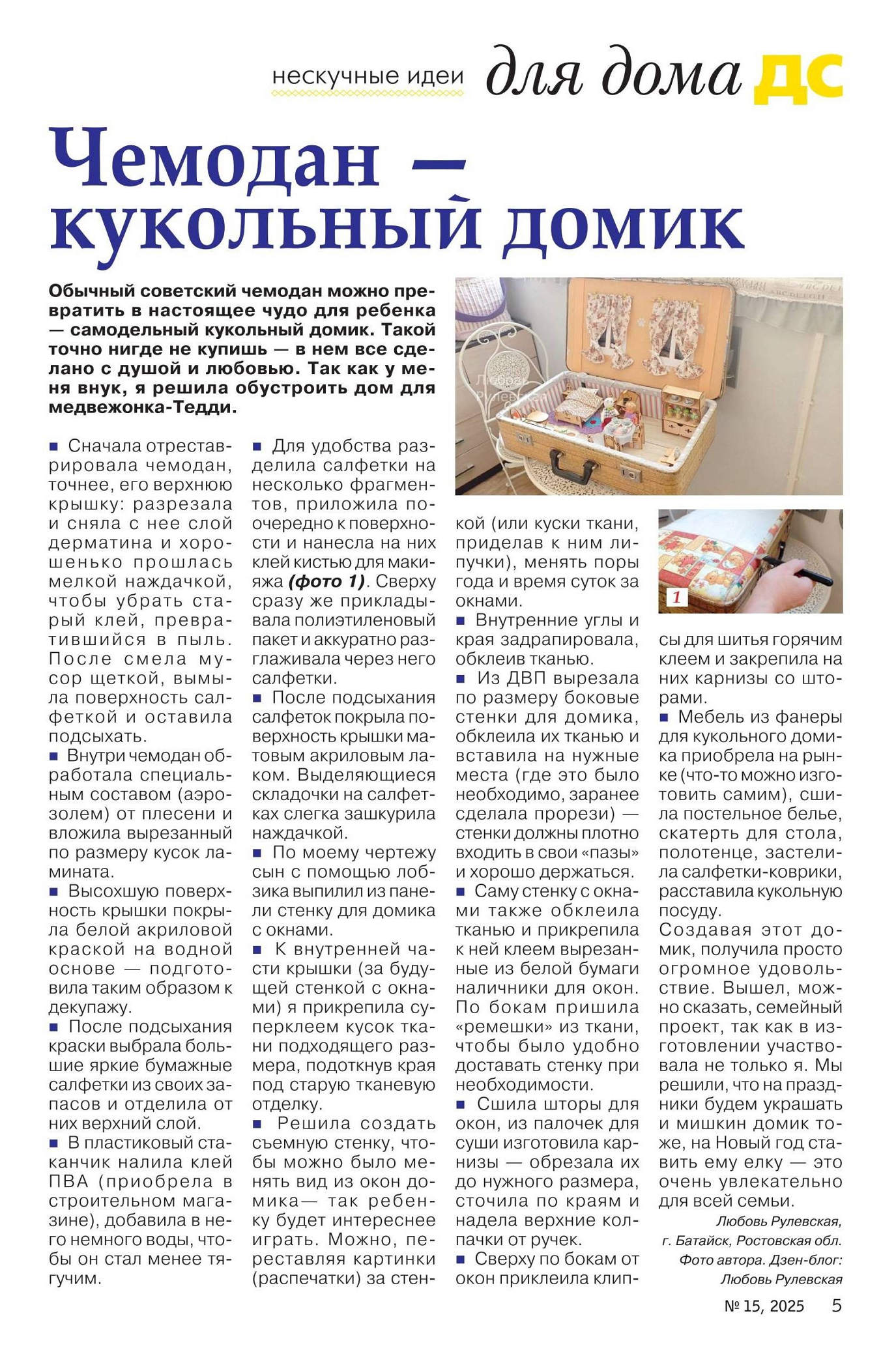 нескучные идеи для дома ДС

Чемодан — кукольный домик

Обычный советский чемодан можно превратить в настоящее чудо для ребенка — самодельный кукольный домик. Такой точно нигде не купишь — в нем все сделано с душой и любовью. Так как у меня внук, я решила обустроить дом для медвежонка-Тедди.

Любовь Рулевская

■ Сначала отреставрировала чемодан, точнее, его верхнюю крышку: разрезала и сняла с нее слой дерматина и хорошенько прошлась мелкой наждачкой, чтобы убрать старый клей, превратившийся в пыль. После смела мусор щеткой, вымыла поверхность салфеткой и оставила подсыхать.

■ Внутри чемодан обработала специальным составом (аэрозолем) от плесени и вложила вырезанный по размеру кусок ламината.

■ Высохшую поверхность крышки покрыла белой акриловой краской на водной основе — подготовила таким образом к декупажу.

■ После подсыхания краски выбрала большие яркие бумажные салфетки из своих запасов и отделила от них верхний слой.

■ В пластиковый стаканчик налила клей ПВА (приобрела в строительном магазине), добавила в него немного воды, чтобы он стал менее тягучим.

■ Для удобства разделила салфетки на несколько фрагментов, приложила поочередно к поверхности и нанесла на них клей кистью для макияжа (фото 1). Сверху сразу же прикладывала полиэтиленовый пакет и аккуратно разглаживала через него салфетки.

■ После подсыхания салфеток покрыла поверхность крышки матовым акриловым лаком. Выделяющиеся складочки на салфетках слегка зашкурила наждачкой.

■ По моему чертежу сын с помощью лобзика выпилил из панели стенку для домика с окнами.

■ К внутренней части крышки (за будущей стенкой с окнами) я прикрепила суперклеем кусок ткани подходящего размера, подоткнув края под старую тканевую отделку.

■ Решила создать съемную стенку, чтобы можно было менять вид из окон домика— так ребенку будет интереснее играть. Можно, переставляя картинки (распечатки) за стенкой (или куски ткани, приделав к ним липучки), менять поры года и время суток за окнами.

■ Внутренние углы и края задрапировала, обклеив тканью.

■ Из ДВП вырезала по размеру боковые стенки для домика, обклеила их тканью и вставила на нужные места (где это было необходимо, заранее сделала прорези) — стенки должны плотно входить в свои «пазы» и хорошо держаться.

■ Саму стенку с окнами также обклеила тканью и прикрепила к ней клеем вырезанные из белой бумаги наличники для окон. По бокам пришила «ремешки» из ткани, чтобы было удобно доставать стенку при необходимости.

■ Сшила шторы для окон, из палочек для суши изготовила карнизы — обрезала их до нужного размера, сточила по краям и надела верхние колпачки от ручек.

■ Сверху по бокам от окон приклеила клипсы для шитья горячим клеем и закрепила на них карнизы со шторами.

1

■ Мебель из фанеры для кукольного домика приобрела на рынке (что-то можно изготовить самим), сшила постельное белье, скатерть для стола, полотенце, застелила салфетки-коврики, расставила кукольную посуду.

Создавая этот домик, получила просто огромное удовольствие. Вышел, можно сказать, семейный проект, так как в изготовлении участвовала не только я. Мы решили, что на праздники будем украшать и мишкин домик тоже, на Новый год ставить ему елку — это очень увлекательно для всей семьи.

Любовь Рулевская, г. Батайск, Ростовская обл. Фото автора. Дзен-блог: Любовь Рулевская

№ 15, 2025 5